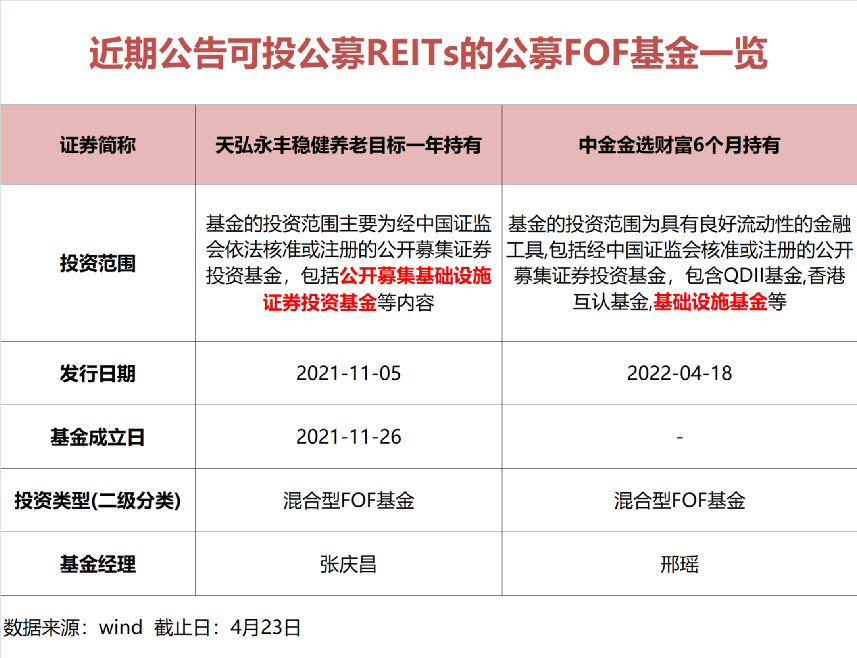 近期公告可投公募REITs的公募FOF基金一览

| 证券简称 | 天弘永丰稳健养老目标一年持有 | 中金金选财富6个月持有 |
|---|---|---|
| 投资范围 | 基金的投资范围主要为经中国证监会依法核准或注册的公开募集证券投资基金，包括公开募集基础设施证券投资基金等内容 | 基金的投资范围为具有良好流动性的金融工具,包括经中国证监会核准或注册的公开募集证券投资基金，包含QDII基金,香港互认基金,基础设施基金等 |
| 发行日期 | 2021-11-05 | 2022-04-18 |
| 基金成立日 | 2021-11-26 | - |
| 投资类型(二级分类) | 混合型FOF基金 | 混合型FOF基金 |
| 基金经理 | 张庆昌 | 邢瑶 |

数据来源：wind 截止日：4月23日